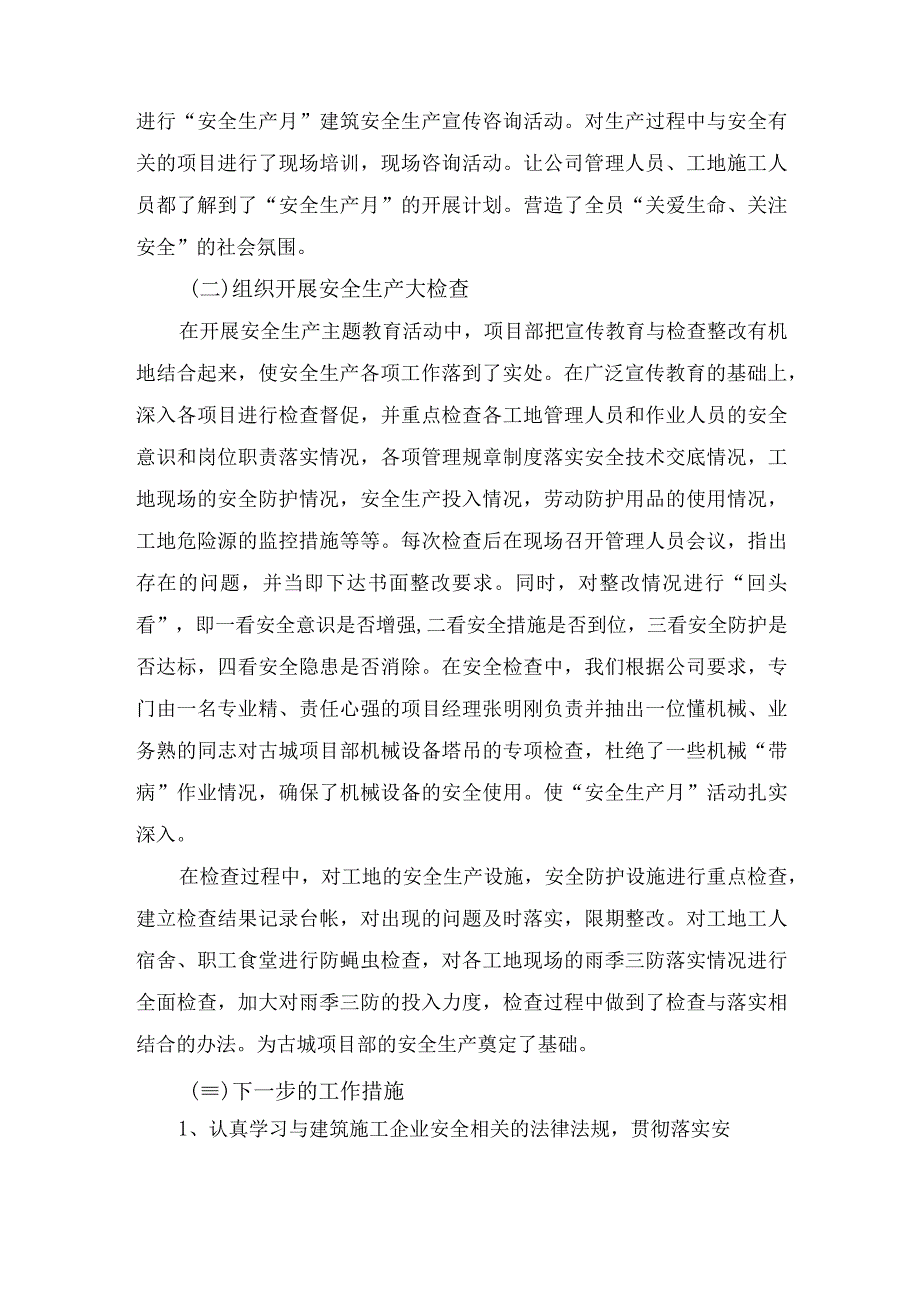 进行“安全生产月”建筑安全生产宣传咨询活动。对生产过程中与安全有关的项目进行了现场培训，现场咨询活动。让公司管理人员、工地施工人员都了解到了“安全生产月”的开展计划。营造了全员“关爱生命、关注安全”的社会氛围。

(二)组织开展安全生产大检查

在开展安全生产主题教育活动中，项目部把宣传教育与检查整改有机地结合起来，使安全生产各项工作落到了实处。在广泛宣传教育的基础上，深入各项目进行检查督促，并重点检查各工地管理人员和作业人员的安全意识和岗位职责落实情况，各项管理规章制度落实安全技术交底情况，工地现场的安全防护情况，安全生产投入情况，劳动防护用品的使用情况，工地危险源的监控措施等等。每次检查后在现场召开管理人员会议，指出存在的问题，并当即下达书面整改要求。同时，对整改情况进行“回头看”，即一看安全意识是否增强,二看安全措施是否到位，三看安全防护是否达标，四看安全隐患是否消除。在安全检查中，我们根据公司要求，专门由一名专业精、责任心强的项目经理张明刚负责并抽出一位懂机械、业务熟的同志对古城项目部机械设备塔吊的专项检查，杜绝了一些机械“带病”作业情况，确保了机械设备的安全使用。使“安全生产月”活动扎实深入。

在检查过程中，对工地的安全生产设施，安全防护设施进行重点检查，建立检查结果记录台帐，对出现的问题及时落实，限期整改。对工地工人宿舍、职工食堂进行防蝇虫检查，对各工地现场的雨季三防落实情况进行全面检查，加大对雨季三防的投入力度，检查过程中做到了检查与落实相结合的办法。为古城项目部的安全生产奠定了基础。

(≡)下一步的工作措施

1、认真学习与建筑施工企业安全相关的法律法规，贯彻落实安